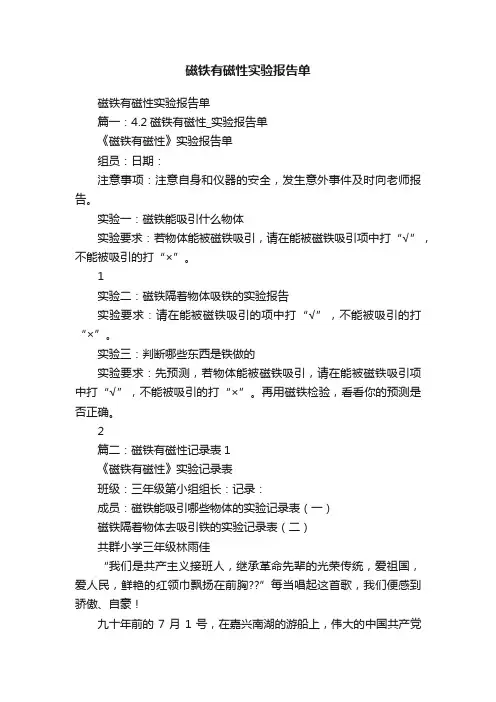 磁铁有磁性实验报告单

磁铁有磁性实验报告单

篇一：4.2 磁铁有磁性_实验报告单

《磁铁有磁性》实验报告单

组员：日期：

注意事项：注意自身和仪器的安全，发生意外事件及时向老师报告。

实验一：磁铁能吸引什么物体

实验要求：若物体能被磁铁吸引，请在能被磁铁吸引项中打“√”，不能被吸引的打“×”。

1

实验二：磁铁隔着物体吸铁的实验报告

实验要求：请在能被磁铁吸引的项中打“√”，不能被吸引的打“×”。

实验三：判断哪些东西是铁做的

实验要求：先预测，若物体能被磁铁吸引，请在能被磁铁吸引项中打“√”，不能被吸引的打“×”。再用磁铁检验，看看你的预测是否正确。

2

篇二：磁铁有磁性记录表 1

《磁铁有磁性》实验记录表

班级：三年级第小组组长：记录：

成员：磁铁能吸引哪些物体的实验记录表（一）

磁铁隔着物体去吸引铁的实验记录表（二）

共群小学三年级林雨佳

“我们是共产主义接班人，继承革命先辈的光荣传统，爱祖国，爱人民，鲜艳的红领巾飘扬在前胸??”每当唱起这首歌，我们便感到骄傲、自豪！

九十年前的 7 月 1 号，在嘉兴南湖的游船上，伟大的中国共产党